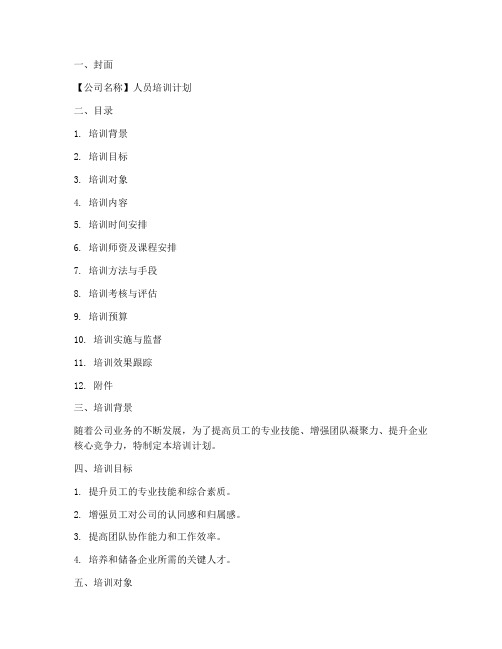 一、封面

【公司名称】人员培训计划

二、目录

1. 培训背景

2. 培训目标

3. 培训对象

4. 培训内容

5. 培训时间安排

6. 培训师资及课程安排

7. 培训方法与手段

8. 培训考核与评估

9. 培训预算

10. 培训实施与监督

11. 培训效果跟踪

12. 附件

三、培训背景

随着公司业务的不断发展，为了提高员工的专业技能、增强团队凝聚力、提升企业核心竞争力，特制定本培训计划。

四、培训目标

1. 提升员工的专业技能和综合素质。

2. 增强员工对公司的认同感和归属感。

3. 提高团队协作能力和工作效率。

4. 培养和储备企业所需的关键人才。

五、培训对象